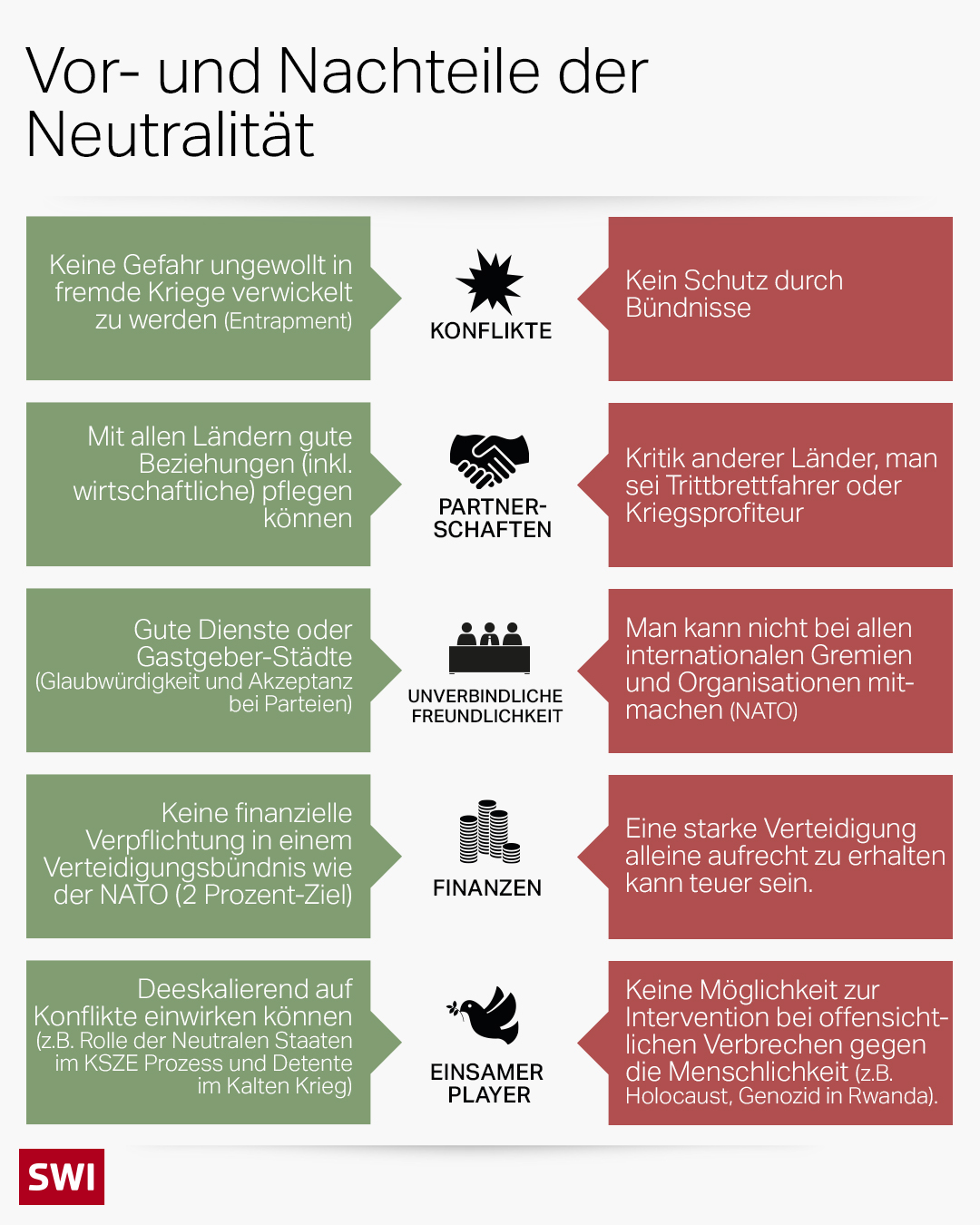 Vor- und Nachteile der Neutralität

Keine Gefahr ungewollt in fremde Kriege verwickelt zu werden (Entrapment)

KONFLIKTE

Kein Schutz durch Bündnisse

Mit allen Ländern gute Beziehungen (inkl. wirtschaftliche) pflegen können

PARTNERSCHAFTEN

Kritik anderer Länder, man sei Trittbrettfahrer oder Kriegsprofiteur

Gute Dienste oder Gastgeber-Städte (Glaubwürdigkeit und Akzeptanz bei Parteien)

UNVERBINDLICHE FREUNDLICHKEIT

Man kann nicht bei allen internationalen Gremien und Organisationen mitmachen (NATO)

Keine finanzielle Verpflichtung in einem Verteidigungsbündnis wie der NATO (2 Prozent-Ziel)

FINANZEN

Eine starke Verteidigung alleine aufrecht zu erhalten kann teuer sein.

Deeskalierend auf Konflikte einwirken können (z.B. Rolle der Neutralen Staaten im KSZE Prozess und Detente im Kalten Krieg)

EINSAMER PLAYER

Keine Möglichkeit zur Intervention bei offensichtlichen Verbrechen gegen die Menschlichkeit (z.B. Holocaust, Genozid in Rwanda).

SWI